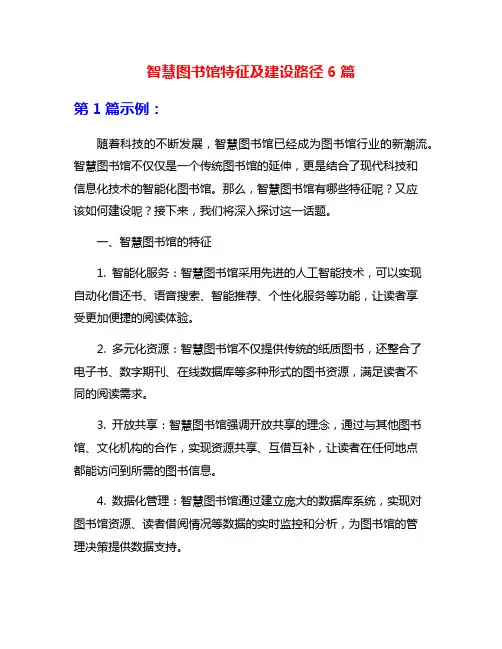 智慧图书馆特征及建设路径 6 篇

第 1 篇示例：

随着科技的不断发展，智慧图书馆已经成为图书馆行业的新潮流。智慧图书馆不仅仅是一个传统图书馆的延伸，更是结合了现代科技和信息化技术的智能化图书馆。那么，智慧图书馆有哪些特征呢？又应该如何建设呢？接下来，我们将深入探讨这一话题。

一、智慧图书馆的特征

1. 智能化服务：智慧图书馆采用先进的人工智能技术，可以实现自动化借还书、语音搜索、智能推荐、个性化服务等功能，让读者享受更加便捷的阅读体验。

2. 多元化资源：智慧图书馆不仅提供传统的纸质图书，还整合了电子书、数字期刊、在线数据库等多种形式的图书资源，满足读者不同的阅读需求。

3. 开放共享：智慧图书馆强调开放共享的理念，通过与其他图书馆、文化机构的合作，实现资源共享、互借互补，让读者在任何地点都能访问到所需的图书信息。

4. 数据化管理：智慧图书馆通过建立庞大的数据库系统，实现对图书馆资源、读者借阅情况等数据的实时监控和分析，为图书馆的管理决策提供数据支持。